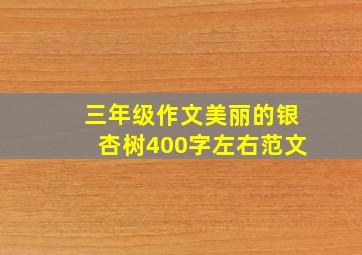 三年级作文美丽的银杏树400字左右范文